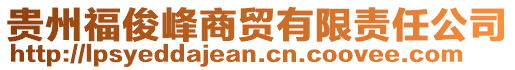 贵州福俊峰商贸有限责任公司
http://lpsyeddajean.cn.coovee.com